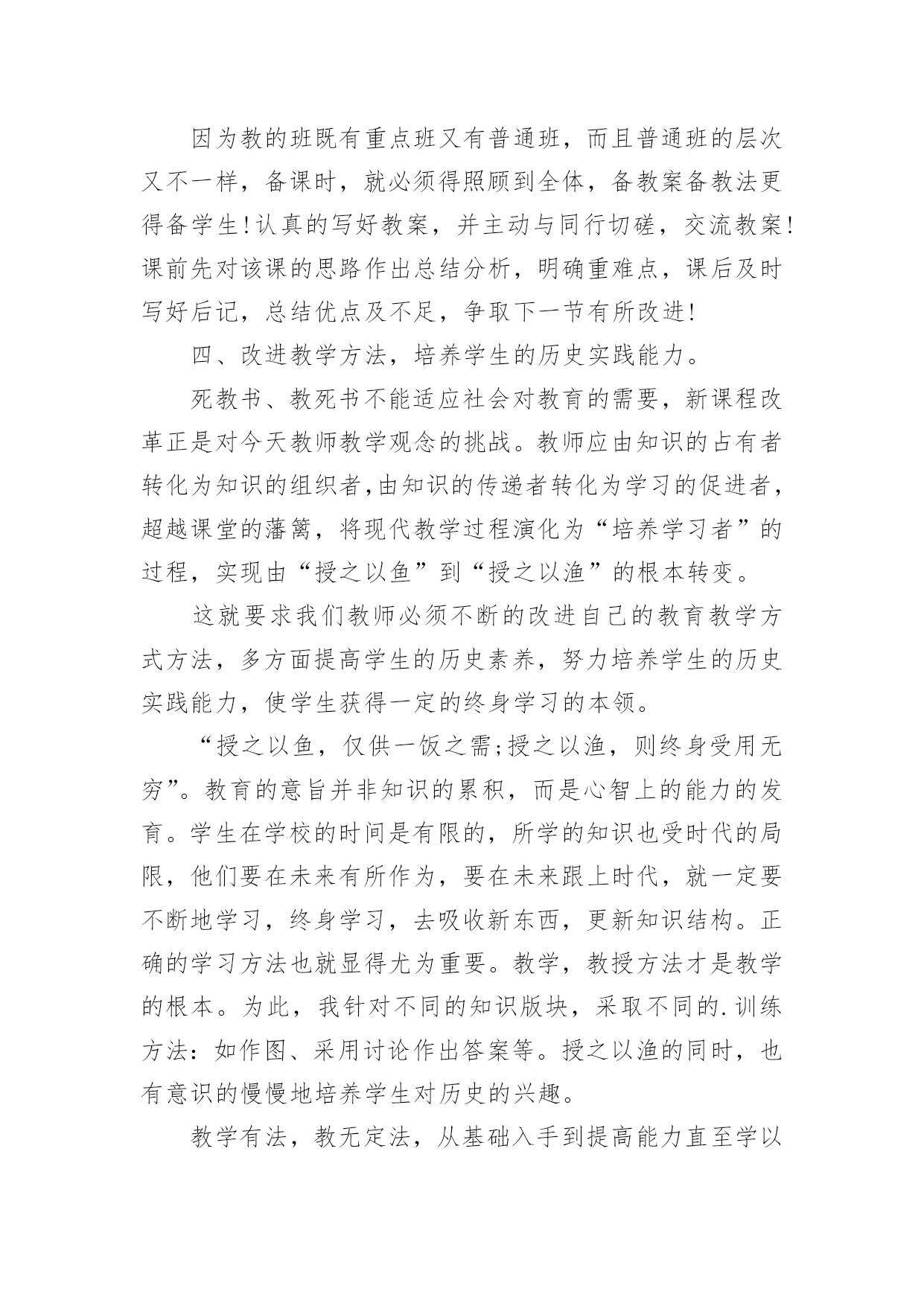 因为教的班既有重点班又有普通班，而且普通班的层次又不一样，备课时，就必须得照顾到全体，备教案备教法更得备学生!认真的写好教案，并主动与同行切磋，交流教案!课前先对该课的思路作出总结分析，明确重难点，课后及时写好后记，总结优点及不足，争取下一节有所改进!

四、改进教学方法，培养学生的历史实践能力。

死教书、教死书不能适应社会对教育的需要，新课程改革正是对今天教师教学观念的挑战。教师应由知识的占有者转化为知识的组织者,由知识的传递者转化为学习的促进者，超越课堂的藩篱，将现代教学过程演化为“培养学习者”的过程，实现由“授之以鱼”到“授之以渔”的根本转变。

这就要求我们教师必须不断的改进自己的教育教学方式方法，多方面提高学生的历史素养，努力培养学生的历史实践能力，使学生获得一定的终身学习的本领。

“授之以鱼，仅供一饭之需;授之以渔，则终身受用无穷”。教育的意旨并非知识的累积，而是心智上的能力的发育。学生在学校的时间是有限的，所学的知识也受时代的局限，他们要在未来有所作为，要在未来跟上时代，就一定要不断地学习，终身学习，去吸收新东西，更新知识结构。正确的学习方法也就显得尤为重要。教学，教授方法才是教学的根本。为此，我针对不同的知识版块，采取不同的.训练方法：如作图、采用讨论作出答案等。授之以渔的同时，也有意识的慢慢地培养学生对历史的兴趣。

教学有法，教无定法，从基础入手到提高能力直至学以